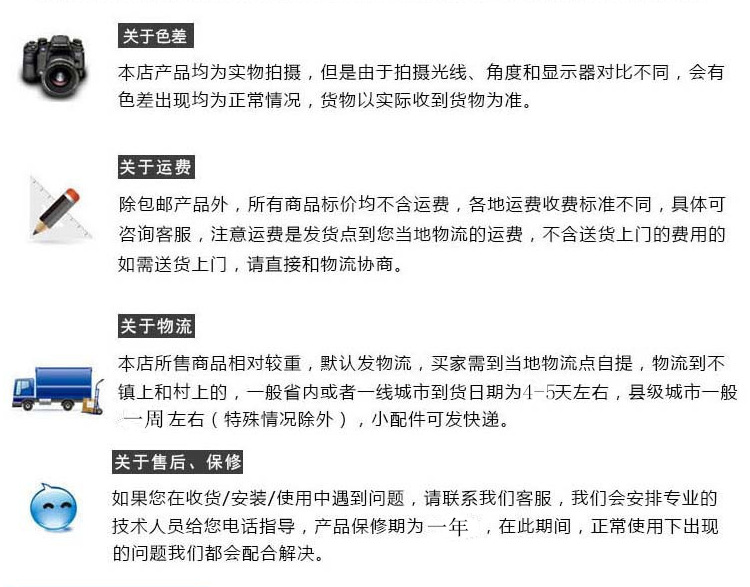 关于色差

本店产品均为实物拍摄，但是由于拍摄光线、角度和显示器对比不同，会有色差出现均为正常情况，货物以实际收到货物为准。

关于运费

除包邮产品外，所有商品标价均不含运费，各地运费收费标准不同，具体可咨询客服，注意运费是发货点到您当地物流的运费，不含送货上门的费用的如需送货上门，请直接和物流协商。

关于物流

本店所售商品相对较重，默认发物流，买家需到当地物流点自提，物流到不镇上和村上的，一般省内或者一线城市到货日期为4-5天左右，县级城市一般一周左右（特殊情况除外），小配件可发快递。

关于售后、保修

如果您在收货/安装/使用中遇到问题，请联系我们客服，我们会安排专业的技术人员给您电话指导，产品保修期为一年，在此期间，正常使用下出现的问题我们都会配合解决。